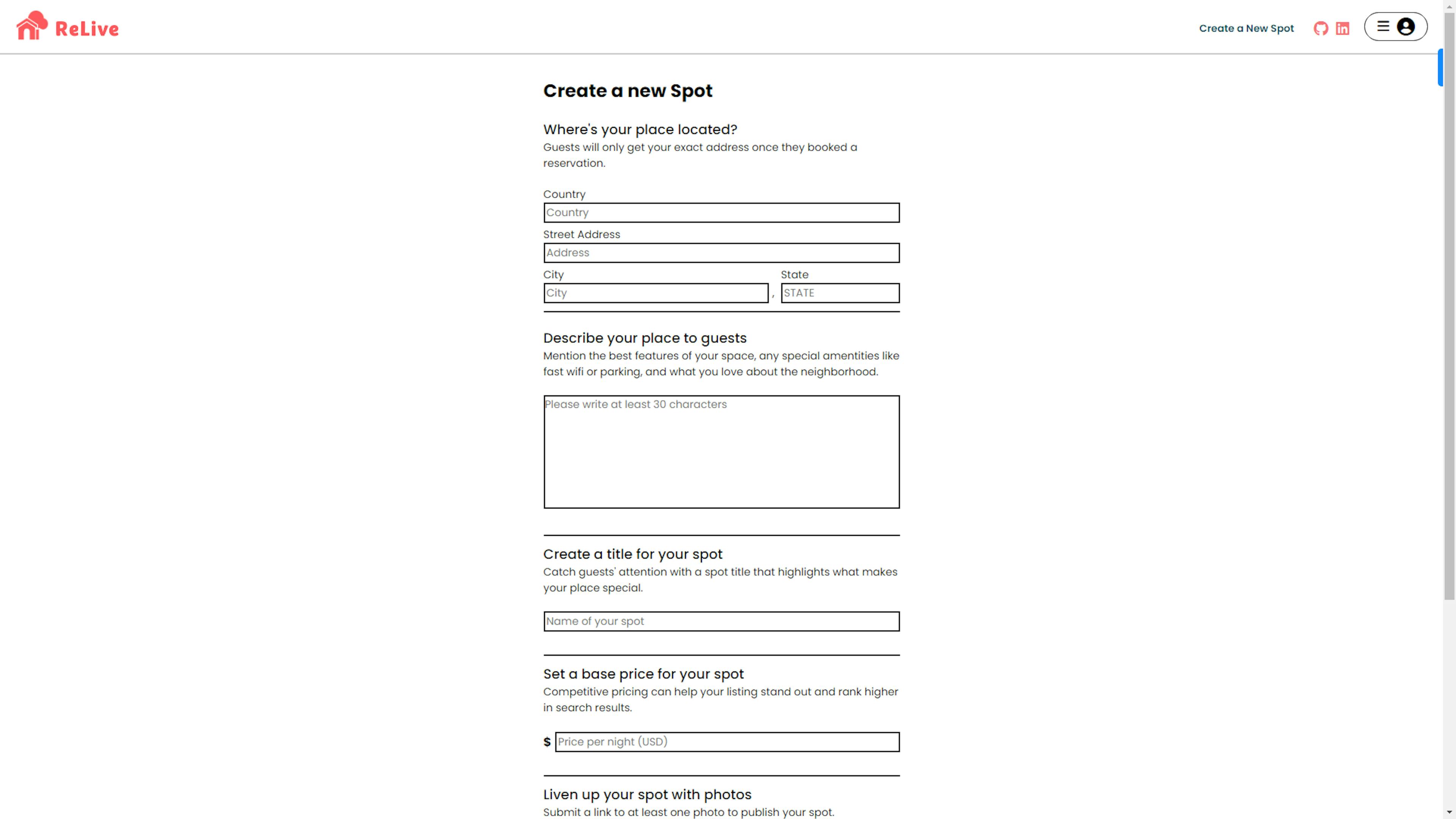 ReLive

Create a New Spot

Create a new Spot

Where's your place located?
Guests will only get your exact address once they booked a reservation.

Country
Country

Street Address
Address

City
City
,
State
STATE

Describe your place to guests
Mention the best features of your space, any special amentities like fast wifi or parking, and what you love about the neighborhood.

Please write at least 30 characters

Create a title for your spot
Catch guests' attention with a spot title that highlights what makes your place special.

Name of your spot

Set a base price for your spot
Competitive pricing can help your listing stand out and rank higher in search results.

$ Price per night (USD)

Liven up your spot with photos
Submit a link to at least one photo to publish your spot.